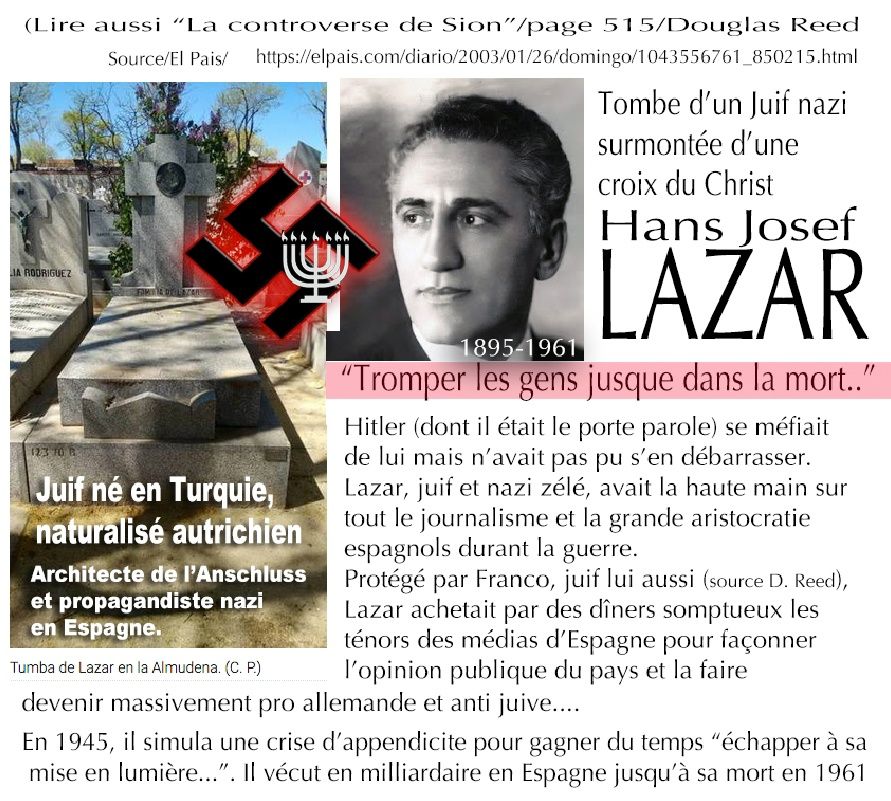 (Lire aussi "La controverse de Sion"/page 515/Douglas Reed
Source/El Pais/ https://elpais.com/diario/2003/01/26/domingo/1043556761_850215.html

LIA RODRIGUEZ

123 10 B

Juif né en Turquie, naturalisé autrichien
Architecte de l'Anschluss et propagandiste nazi en Espagne.

Tumba de Lazar en la Almudena. (C. P.)

1895-1961

Tombe d'un Juif nazi surmontée d'une croix du Christ
Hans Josef
LAZAR

"Tromper les gens jusque dans la mort.."

Hitler (dont il était le porte parole) se méfiait de lui mais n'avait pas pu s'en débarrasser. Lazar, juif et nazi zélé, avait la haute main sur tout le journalisme et la grande aristocratie espagnols durant la guerre.
Protégé par Franco, juif lui aussi (source D. Reed), Lazar achetait par des dîners somptueux les ténors des médias d'Espagne pour façonner l'opinion publique du pays et la faire devenir massivement pro allemande et anti juive....

En 1945, il simula une crise d'appendicite pour gagner du temps "échapper à sa mise en lumière...". Il vécut en milliardaire en Espagne jusqu'à sa mort en 1961